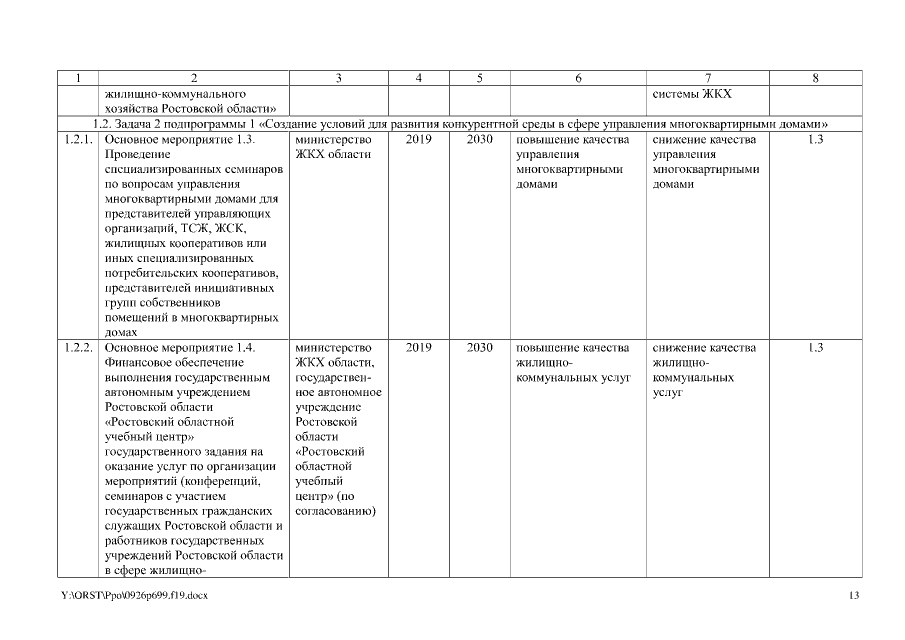 | 1 | 2 | 3 | 4 | 5 | 6 | 7 | 8 |
|---|---|---|---|---|---|---|---|
| | жилищно-коммунального хозяйства Ростовской области» | | | | | системы ЖКХ | |
| 1.2. Задача 2 подпрограммы 1 «Создание условий для развития конкурентной среды в сфере управления многоквартирными домами» | | | | | | | |
| 1.2.1. | Основное мероприятие 1.3. Проведение специализированных семинаров по вопросам управления многоквартирными домами для представителей управляющих организаций, ТСЖ, ЖСК, жилищных кооперативов или иных специализированных потребительских кооперативов, представителей инициативных групп собственников помещений в многоквартирных домах | министерство ЖКХ области | 2019 | 2030 | повышение качества управления многоквартирными домами | снижение качества управления многоквартирными домами | 1.3 |
| 1.2.2. | Основное мероприятие 1.4. Финансовое обеспечение выполнения государственным автономным учреждением Ростовской области «Ростовский областной учебный центр» государственного задания на оказание услуг по организации мероприятий (конференций, семинаров с участием государственных гражданских служащих Ростовской области и работников государственных учреждений Ростовской области в сфере жилищно- | министерство ЖКХ области, государственное автономное учреждение Ростовской области «Ростовский областной учебный центр» (по согласованию) | 2019 | 2030 | повышение качества жилищно-коммунальных услуг | снижение качества жилищно-коммунальных услуг | 1.3 |

Y:\ORST\Ppo\0926p699.f19.docx

13